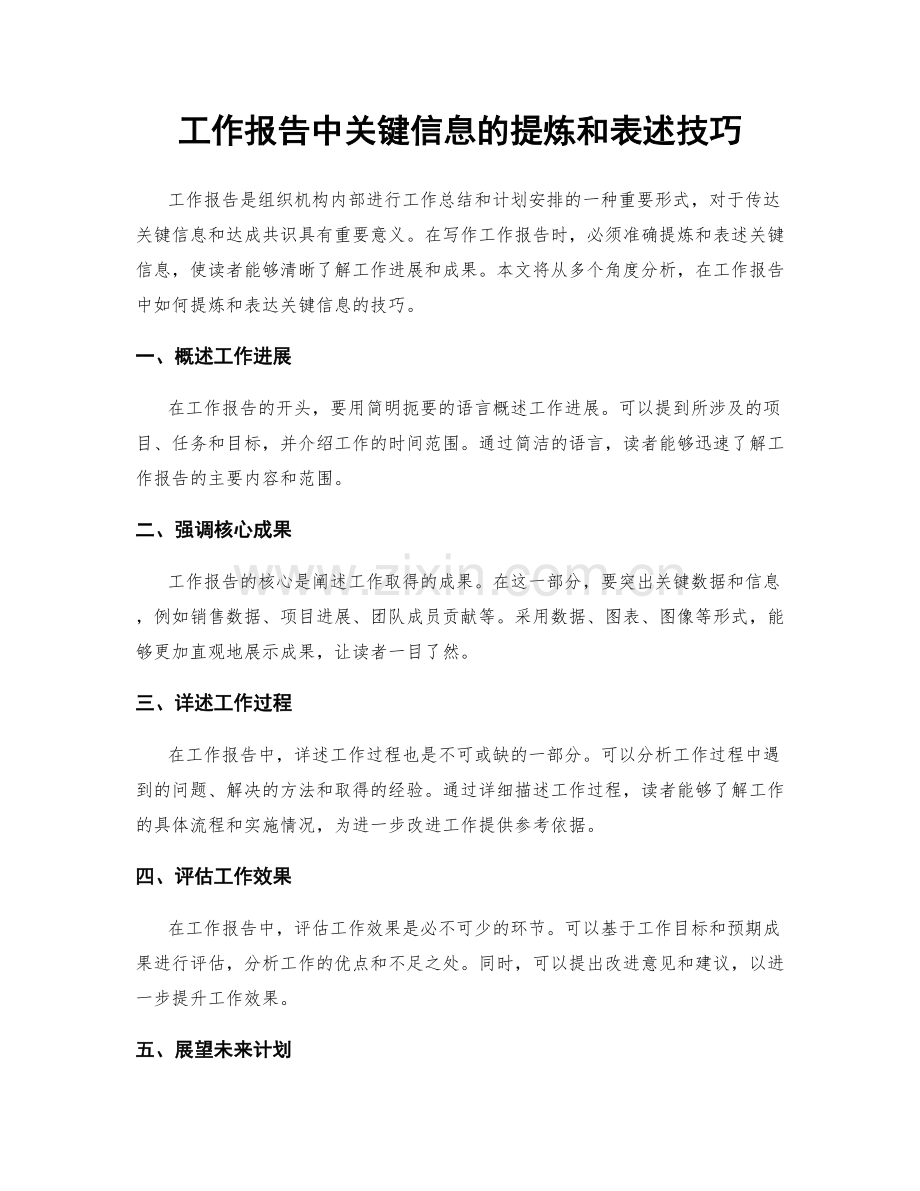 工作报告中关键信息的提炼和表述技巧

工作报告是组织机构内部进行工作总结和计划安排的一种重要形式，对于传达关键信息和达成共识具有重要意义。在写作工作报告时，必须准确提炼和表述关键信息，使读者能够清晰了解工作进展和成果。本文将从多个角度分析，在工作报告中如何提炼和表达关键信息的技巧。

一、概述工作进展

在工作报告的开头，要用简明扼要的语言概述工作进展。可以提到所涉及的项目、任务和目标，并介绍工作的时间范围。通过简洁的语言，读者能够迅速了解工作报告的主要内容和范围。

二、强调核心成果

工作报告的核心是阐述工作取得的成果。在这一部分，要突出关键数据和信息，例如销售数据、项目进展、团队成员贡献等。采用数据、图表、图像等形式，能够更加直观地展示成果，让读者一目了然。

三、详述工作过程

在工作报告中，详述工作过程也是不可或缺的一部分。可以分析工作过程中遇到的问题、解决的方法和取得的经验。通过详细描述工作过程，读者能够了解工作的具体流程和实施情况，为进一步改进工作提供参考依据。

四、评估工作效果

在工作报告中，评估工作效果是必不可少的环节。可以基于工作目标和预期成果进行评估，分析工作的优点和不足之处。同时，可以提出改进意见和建议，以进一步提升工作效果。

五、展望未来计划

www.zixin.com.cn